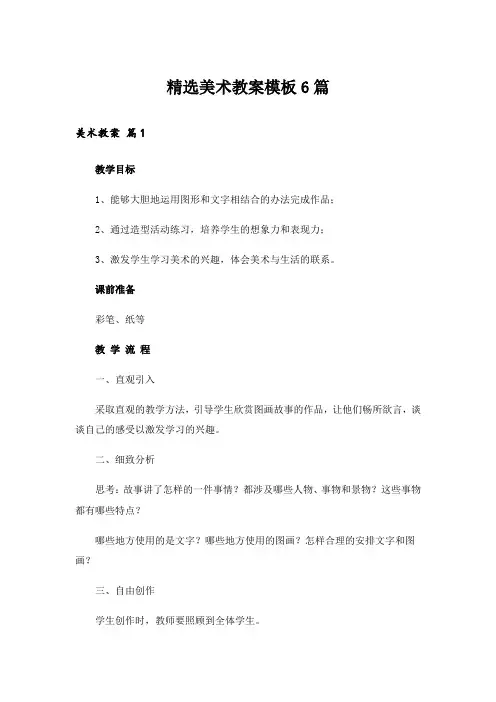 精选美术教案模板6篇

美术教案 篇1

教学目标

1、能够大胆地运用图形和文字相结合的办法完成作品；

2、通过造型活动练习，培养学生的想象力和表现力；

3、激发学生学习美术的兴趣，体会美术与生活的联系。

课前准备

彩笔、纸等

教 学 流 程

一、直观引入

采取直观的教学方法，引导学生欣赏图画故事的作品，让他们畅所欲言，谈谈自己的感受以激发学习的兴趣。

二、细致分析

思考：故事讲了怎样的一件事情？都涉及哪些人物、事物和景物？这些事物都有哪些特点？

哪些地方使用的是文字？哪些地方使用的图画？怎样合理的安排文字和图画？

三、自由创作

学生创作时，教师要照顾到全体学生。